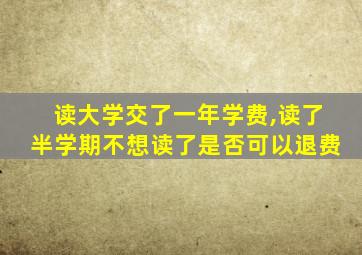 读大学交了一年学费,读了半学期不想读了是否可以退费